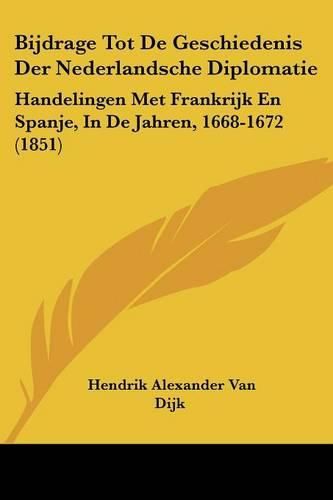 Bijdrage Tot De Geschiedenis Der Nederlandsche Diplomatie

Handelingen Met Frankrijk En Spanje, In De Jahren, 1668-1672 (1851)

Hendrik Alexander Van Dijk